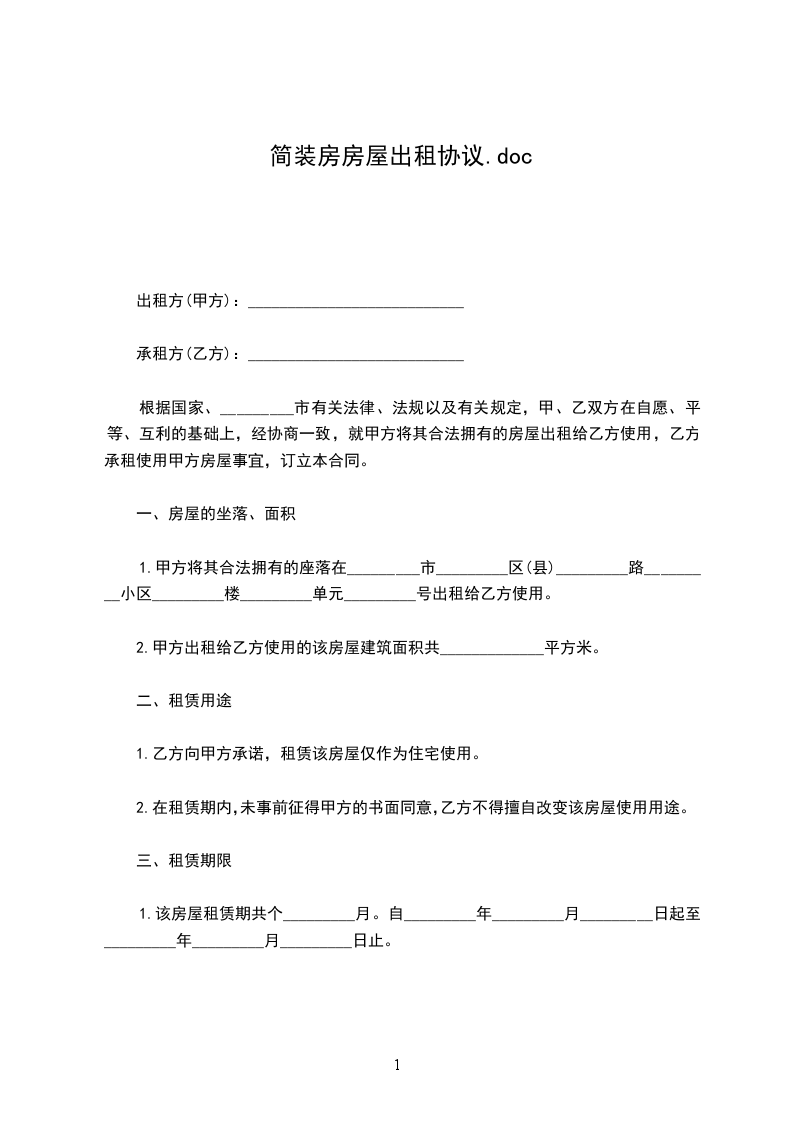 简装房房屋出租协议.doc

出租方(甲方)：___________________________

承租方(乙方)：___________________________

根据国家、_________市有关法律、法规以及有关规定，甲、乙双方在自愿、平等、互利的基础上，经协商一致，就甲方将其合法拥有的房屋出租给乙方使用，乙方承租使用甲方房屋事宜，订立本合同。

一、房屋的坐落、面积

1.甲方将其合法拥有的座落在_________市_________区(县)_________路_________小区_________楼_________单元_________号出租给乙方使用。

2.甲方出租给乙方使用的该房屋建筑面积共_____________平方米。

二、租赁用途

1.乙方向甲方承诺，租赁该房屋仅作为住宅使用。

2.在租赁期内,未事前征得甲方的书面同意,乙方不得擅自改变该房屋使用用途。

三、租赁期限

1.该房屋租赁期共个_________月。自_________年_________月_________日起至_________年_________月_________日止。

1